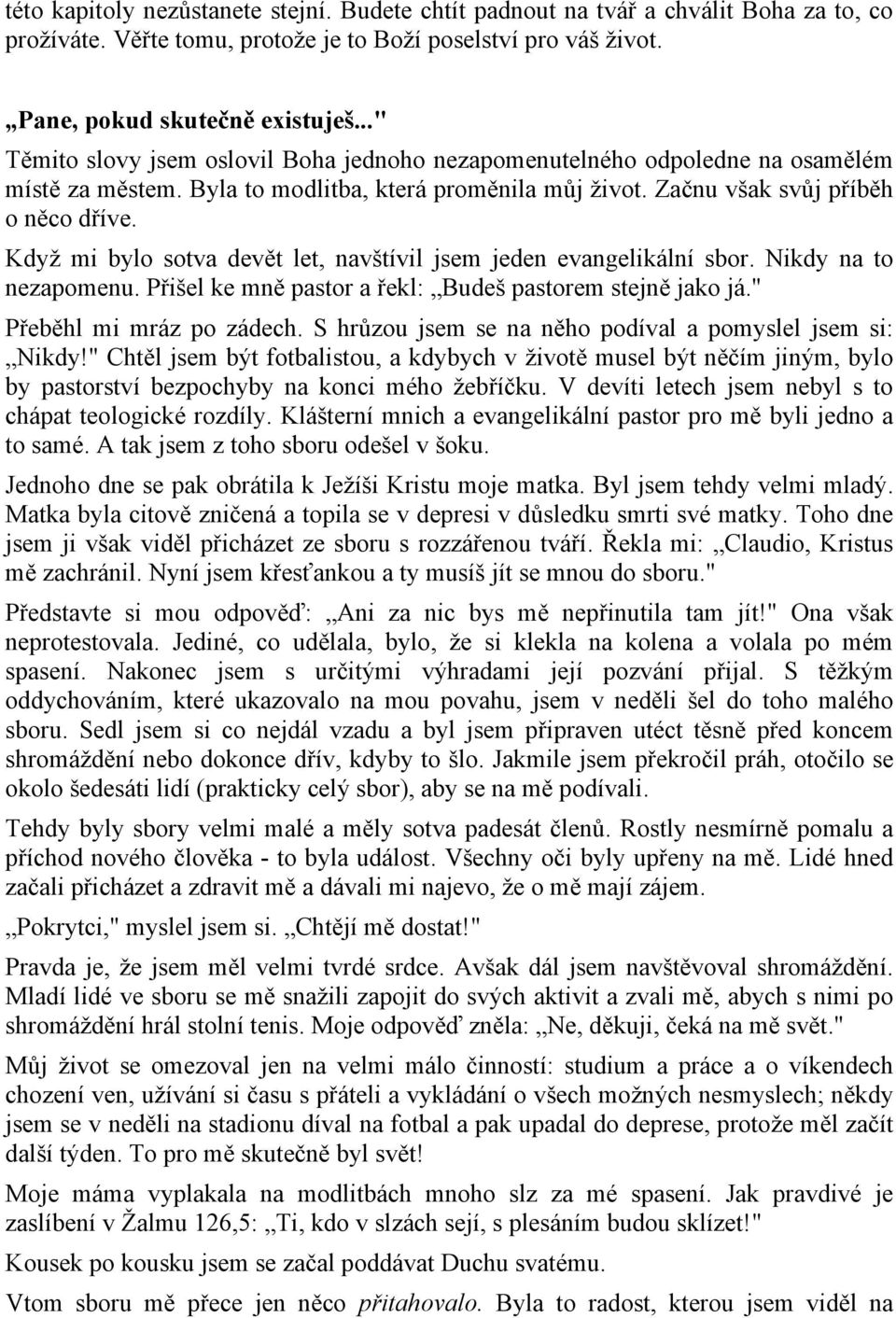 této kapitoly nezůstanete stejní. Budete chtít padnout na tvář a chválit Boha za to, co prožíváte. Věřte tomu, protože je to Boží poselství pro váš život.

„Pane, pokud skutečně existuješ..."

Těmito slovy jsem oslovil Boha jednoho nezapomenutelného odpoledne na osamělém místě za městem. Byla to modlitba, která proměnila můj život. Začnu však svůj příběh o něco dříve.

Když mi bylo sotva devět let, navštívil jsem jeden evangelikální sbor. Nikdy na to nezapomenu. Přišel ke mně pastor a řekl: „Budeš pastorem stejně jako já."

Přeběhl mi mráz po zádech. S hrůzou jsem se na něho podíval a pomyslel jsem si: „Nikdy!" Chtěl jsem být fotbalistou, a kdybych v životě musel být něčím jiným, bylo by pastorství bezpochyby na konci mého žebříčku. V devíti letech jsem nebyl s to chápat teologické rozdíly. Klášterní mnich a evangelikální pastor pro mě byli jedno a to samé. A tak jsem z toho sboru odešel v šoku.

Jednoho dne se pak obrátila k Ježíši Kristu moje matka. Byl jsem tehdy velmi mladý. Matka byla citově zničená a topila se v depresi v důsledku smrti své matky. Toho dne jsem ji však viděl přicházet ze sboru s rozzářenou tváří. Řekla mi: „Claudio, Kristus mě zachránil. Nyní jsem křesťankou a ty musíš jít se mnou do sboru."

Představte si mou odpověď: „Ani za nic bys mě nepřinutila tam jít!" Ona však neprotestovala. Jediné, co udělala, bylo, že si klekla na kolena a volala po mém spasení. Nakonec jsem s určitými výhradami její pozvání přijal. S těžkým oddychováním, které ukazovalo na mou povahu, jsem v neděli šel do toho malého sboru. Sedl jsem si co nejdál vzadu a byl jsem připraven utéct těsně před koncem shromáždění nebo dokonce dřív, kdyby to šlo. Jakmile jsem překročil práh, otočilo se okolo šedesáti lidí (prakticky celý sbor), aby se na mě podívali.

Tehdy byly sbory velmi malé a měly sotva padesát členů. Rostly nesmírně pomalu a příchod nového člověka - to byla událost. Všechny oči byly upřeny na mě. Lidé hned začali přicházet a zdravit mě a dávali mi najevo, že o mě mají zájem.

„Pokrytci," myslel jsem si. „Chtějí mě dostat!"

Pravda je, že jsem měl velmi tvrdé srdce. Avšak dál jsem navštěvoval shromáždění. Mladí lidé ve sboru se mě snažili zapojit do svých aktivit a zvali mě, abych s nimi po shromáždění hrál stolní tenis. Moje odpověď zněla: „Ne, děkuji, čeká na mě svět."

Můj život se omezoval jen na velmi málo činností: studium a práce a o víkendech chození ven, užívání si času s přáteli a vykládání o všech možných nesmyslech; někdy jsem se v neděli na stadionu díval na fotbal a pak upadal do deprese, protože měl začít další týden. To pro mě skutečně byl svět!

Moje máma vyplakala na modlitbách mnoho slz za mé spasení. Jak pravdivé je zaslíbení v Žalmu 126,5: „Ti, kdo v slzách sejí, s plesáním budou sklízet!"

Kousek po kousku jsem se začal poddávat Duchu svatému.

Vtom sboru mě přece jen něco přitahovalo. Byla to radost, kterou jsem viděl na